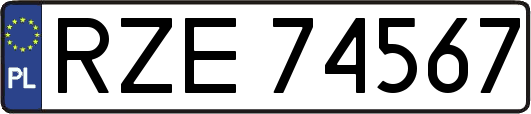 PL

RZE 74567